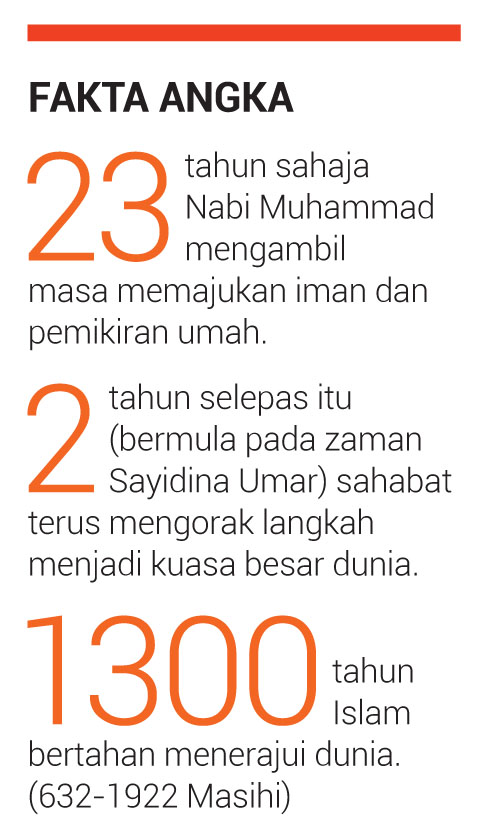 FAKTA ANGKA

23 tahun sahaja Nabi Muhammad mengambil masa memajukan iman dan pemikiran umah.

2 tahun selepas itu (bermula pada zaman Sayidina Umar) sahabat terus mengorak langkah menjadi kuasa besar dunia.

1300 tahun Islam bertahan menerajui dunia. (632-1922 Masihi)